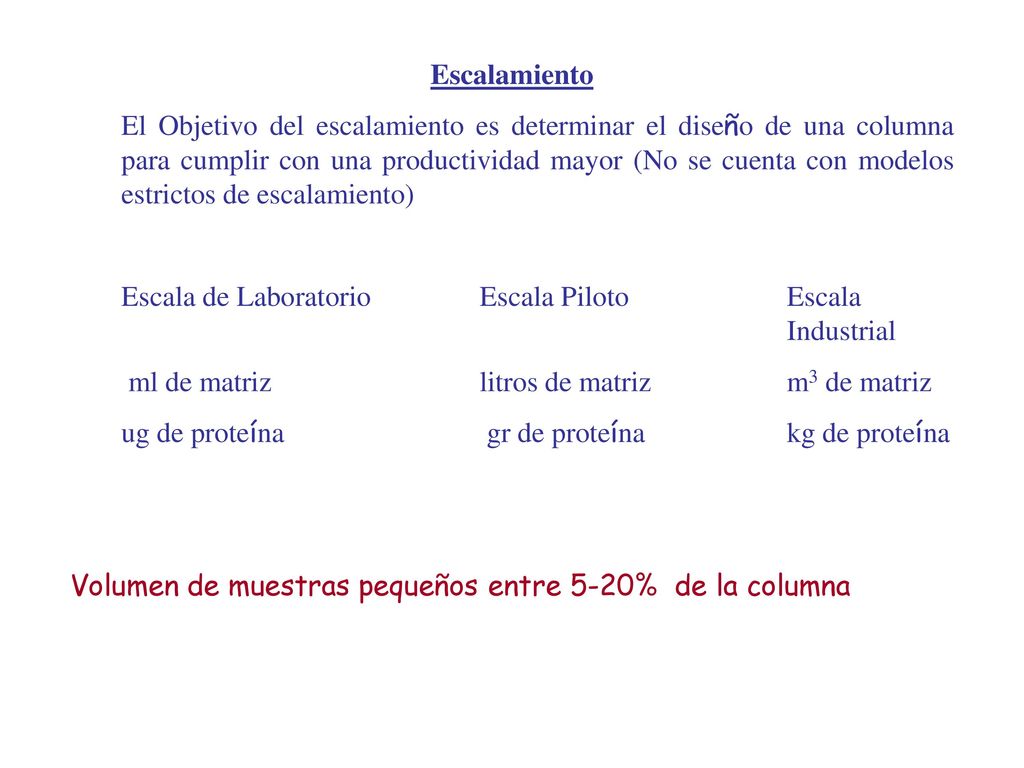 Escalamiento

El Objetivo del escalamiento es determinar el diseño de una columna para cumplir con una productividad mayor (No se cuenta con modelos estrictos de escalamiento)

| Escala de Laboratorio | Escala Piloto | Escala Industrial |
|---|---|---|
| ml de matriz | litros de matriz | $m^3$ de matriz |
| ug de proteína | gr de proteína | kg de proteína |

Volumen de muestras pequeños entre 5-20% de la columna